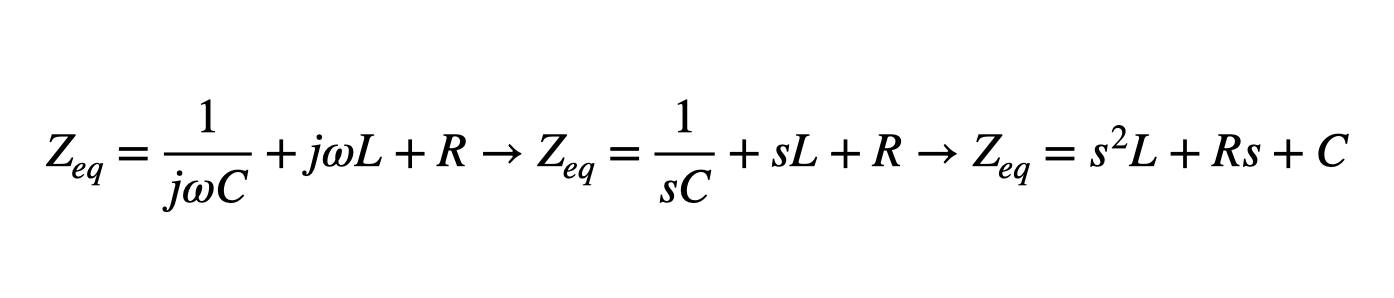 $Z_{eq} = \frac{1}{j\omega C} + j\omega L + R \rightarrow Z_{eq} = \frac{1}{sC} + sL + R \rightarrow Z_{eq} = s^2L + Rs + C$